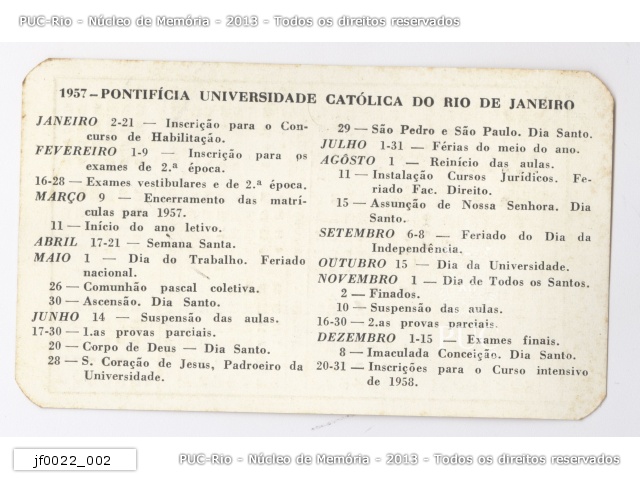 PUC-Rio - Núcleo de Memória - 2013 - Todos os direitos reservados

1957 – PONTIFÍCIA UNIVERSIDADE CATÓLICA DO RIO DE JANEIRO

JANEIRO 2-21 — Inscrição para o Concurso de Habilitação.
FEVEREIRO 1-9 — Inscrição para os exames de 2.ª época.
16-28 — Exames vestibulares e de 2.ª época.
MARÇO 9 — Encerramento das matrículas para 1957.
11 — Início do ano letivo.
ABRIL 17-21 — Semana Santa.
MAIO 1 — Dia do Trabalho. Feriado nacional.
26 — Comunhão pascal coletiva.
30 — Ascensão. Dia Santo.
JUNHO 14 — Suspensão das aulas.
17-30 — 1.as provas parciais.
20 — Corpo de Deus — Dia Santo.
28 — S. Coração de Jesus, Padroeiro da Universidade.

29 — São Pedro e São Paulo. Dia Santo.
JULHO 1-31 — Férias do meio do ano.
AGÔSTO 1 — Reinício das aulas.
11 — Instalação Cursos Jurídicos. Feriado Fac. Direito.
15 — Assunção de Nossa Senhora. Dia Santo.
SETEMBRO 6-8 — Feriado do Dia da Independência.
OUTUBRO 15 — Dia da Universidade.
NOVEMBRO 1 — Dia de Todos os Santos.
2 — Finados.
10 — Suspensão das aulas.
16-30 — 2.as provas parciais.
DEZEMBRO 1-15 — Exames finais.
8 — Imaculada Conceição. Dia Santo.
20-31 — Inscrições para o Curso intensivo de 1958.

jf0022_002

PUC-Rio - Núcleo de Memória - 2013 - Todos os direitos reservados